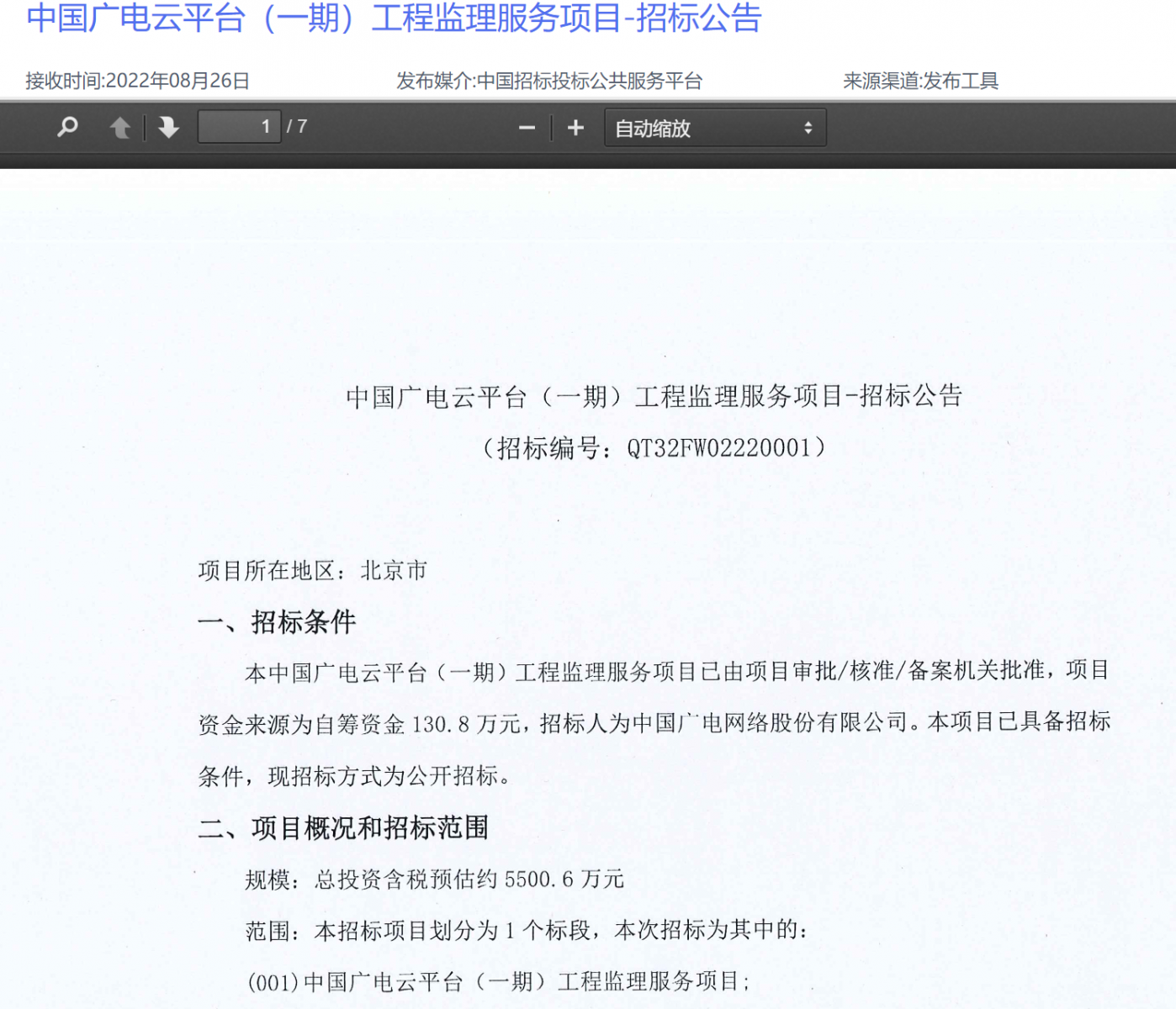 中国广电云平台（一期）工程监理服务项目-招标公告

接收时间:2022年08月26日

发布媒介:中国招标投标公共服务平台

来源渠道:发布工具

1 / 7

自动缩放

中国广电云平台（一期）工程监理服务项目-招标公告

（招标编号：QT32FW02220001）

项目所在地区：北京市

一、招标条件

本中国广电云平台（一期）工程监理服务项目已由项目审批/核准/备案机关批准，项目资金来源为自筹资金 130.8 万元，招标人为中国广电网络股份有限公司。本项目已具备招标条件，现招标方式为公开招标。

二、项目概况和招标范围

规模：总投资含税预估约 5500.6 万元

范围：本招标项目划分为 1 个标段，本次招标为其中的：

(001)中国广电云平台（一期）工程监理服务项目；